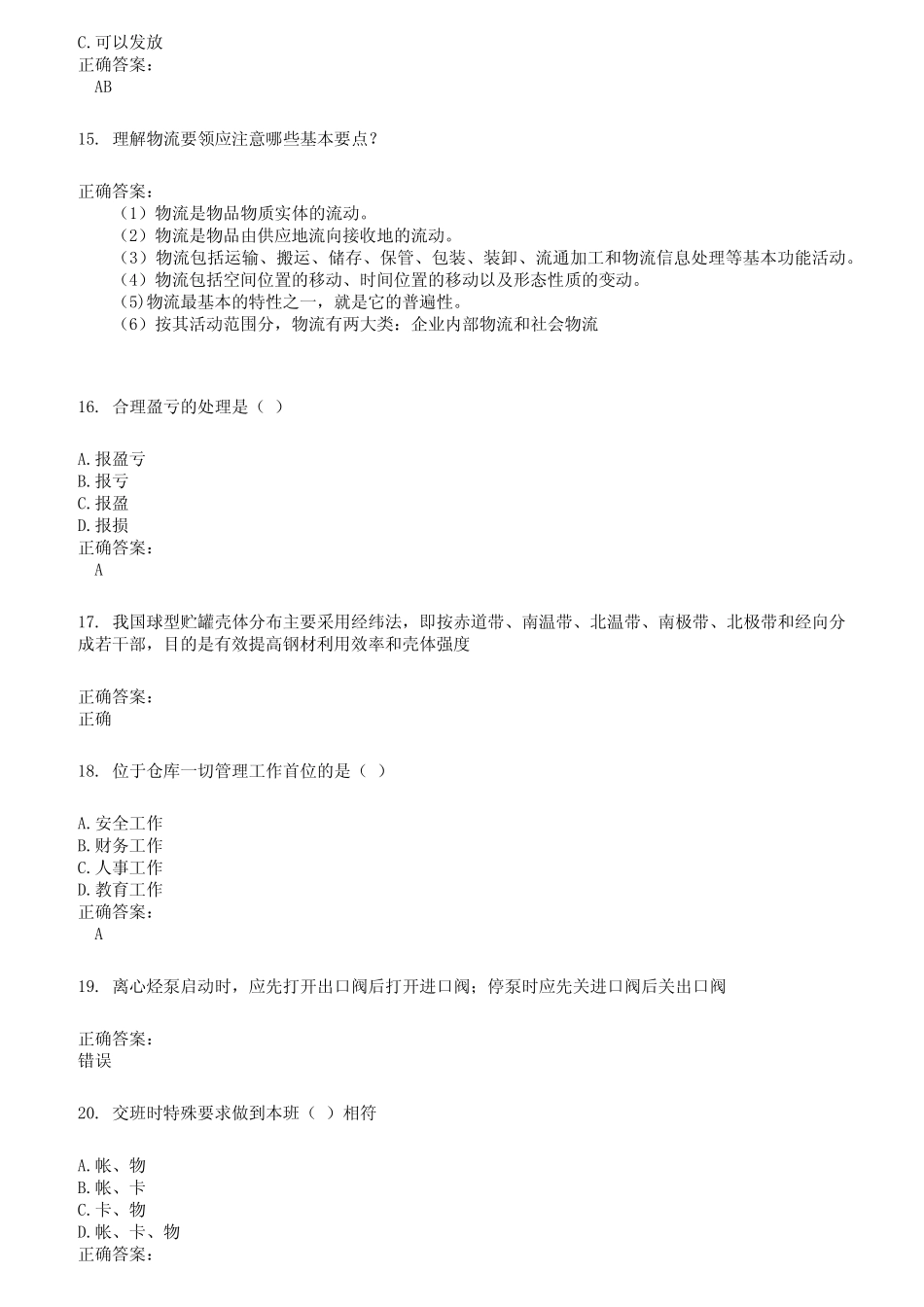 C.可以发放
正确答案：
AB

15. 理解物流要领应注意哪些基本要点？

正确答案：
（1）物流是物品物质实体的流动。
（2）物流是物品由供应地流向接收地的流动。
（3）物流包括运输、搬运、储存、保管、包装、装卸、流通加工和物流信息处理等基本功能活动。
（4）物流包括空间位置的移动、时间位置的移动以及形态性质的变动。
(5)物流最基本的特性之一，就是它的普遍性。
（6）按其活动范围分，物流有两大类：企业内部物流和社会物流

16. 合理盈亏的处理是（ ）

A.报盈亏
B.报亏
C.报盈
D.报损
正确答案：
A

17. 我国球型贮罐壳体分布主要采用经纬法，即按赤道带、南温带、北温带、南极带、北极带和经向分成若干部，目的是有效提高钢材利用效率和壳体强度

正确答案：
正确

18. 位于仓库一切管理工作首位的是（ ）

A.安全工作
B.财务工作
C.人事工作
D.教育工作
正确答案：
A

19. 离心烃泵启动时，应先打开出口阀后打开进口阀；停泵时应先关进口阀后关出口阀

正确答案：
错误

20. 交班时特殊要求做到本班（ ）相符

A.帐、物
B.帐、卡
C.卡、物
D.帐、卡、物
正确答案：